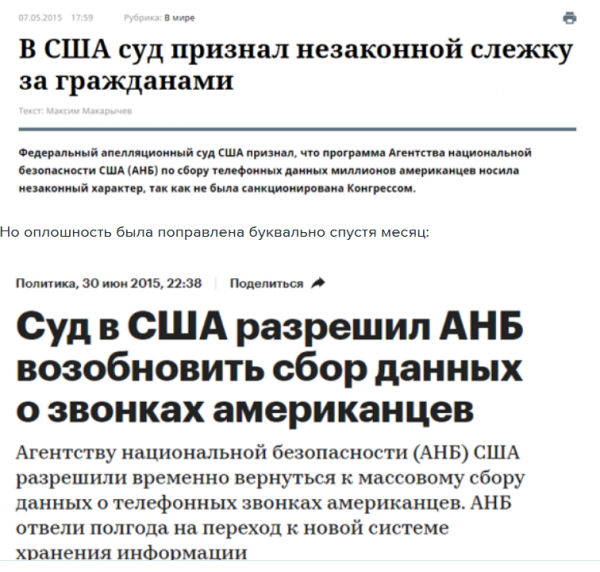 07.05.2015 17:59 Рубрика: В мире

В США суд признал незаконной слежку за гражданами

Текст: Максим Макарычев

Федеральный апелляционный суд США признал, что программа Агентства национальной безопасности США (АНБ) по сбору телефонных данных миллионов американцев носила незаконный характер, так как не была санкционирована Конгрессом.

Но оплошность была поправлена буквально спустя месяц:

Политика, 30 июн 2015, 22:38 Поделиться

Суд в США разрешил АНБ возобновить сбор данных о звонках американцев

Агентству национальной безопасности (АНБ) США разрешили временно вернуться к массовому сбору данных о телефонных звонках американцев. АНБ отвели полгода на переход к новой системе хранения информации